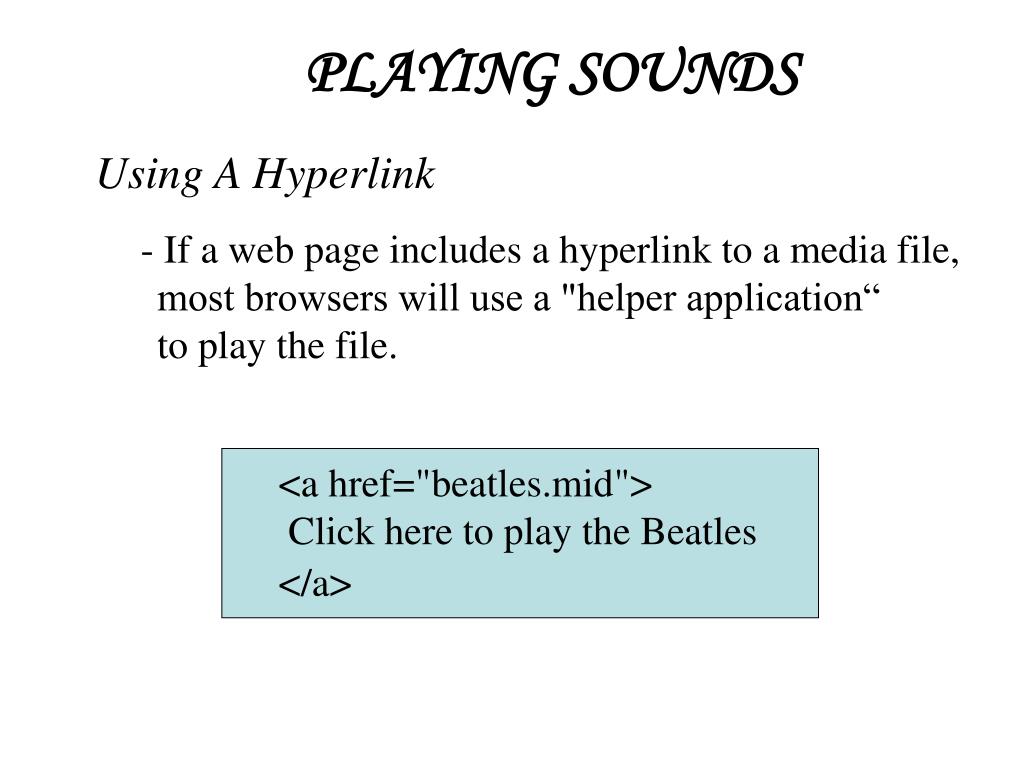 PLAYING SOUNDS

Using A Hyperlink

- If a web page includes a hyperlink to a media file, most browsers will use a "helper application“ to play the file.

<a href="beatles.mid">
Click here to play the Beatles
</a>